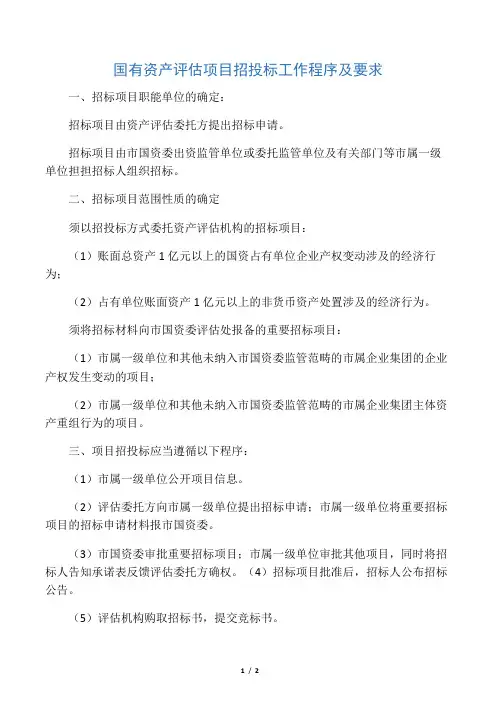 国有资产评估项目招投标工作程序及要求

一、招标项目职能单位的确定：

招标项目由资产评估委托方提出招标申请。

招标项目由市国资委出资监管单位或委托监管单位及有关部门等市属一级单位担担招标人组织招标。

二、招标项目范围性质的确定

须以招投标方式委托资产评估机构的招标项目：

（1）账面总资产 1 亿元以上的国资占有单位企业产权变动涉及的经济行为；

（2）占有单位账面资产 1 亿元以上的非货币资产处置涉及的经济行为。

须将招标材料向市国资委评估处报备的重要招标项目：

（1）市属一级单位和其他未纳入市国资委监管范畴的市属企业集团的企业产权发生变动的项目；

（2）市属一级单位和其他未纳入市国资委监管范畴的市属企业集团主体资产重组行为的项目。

三、项目招投标应当遵循以下程序：

（1）市属一级单位公开项目信息。

（2）评估委托方向市属一级单位提出招标申请；市属一级单位将重要招标项目的招标申请材料报市国资委。

（3）市国资委审批重要招标项目；市属一级单位审批其他项目，同时将招标人告知承诺表反馈评估委托方确权。（4）招标项目批准后，招标人公布招标公告。

（5）评估机构购取招标书，提交竞标书。

1 / 2